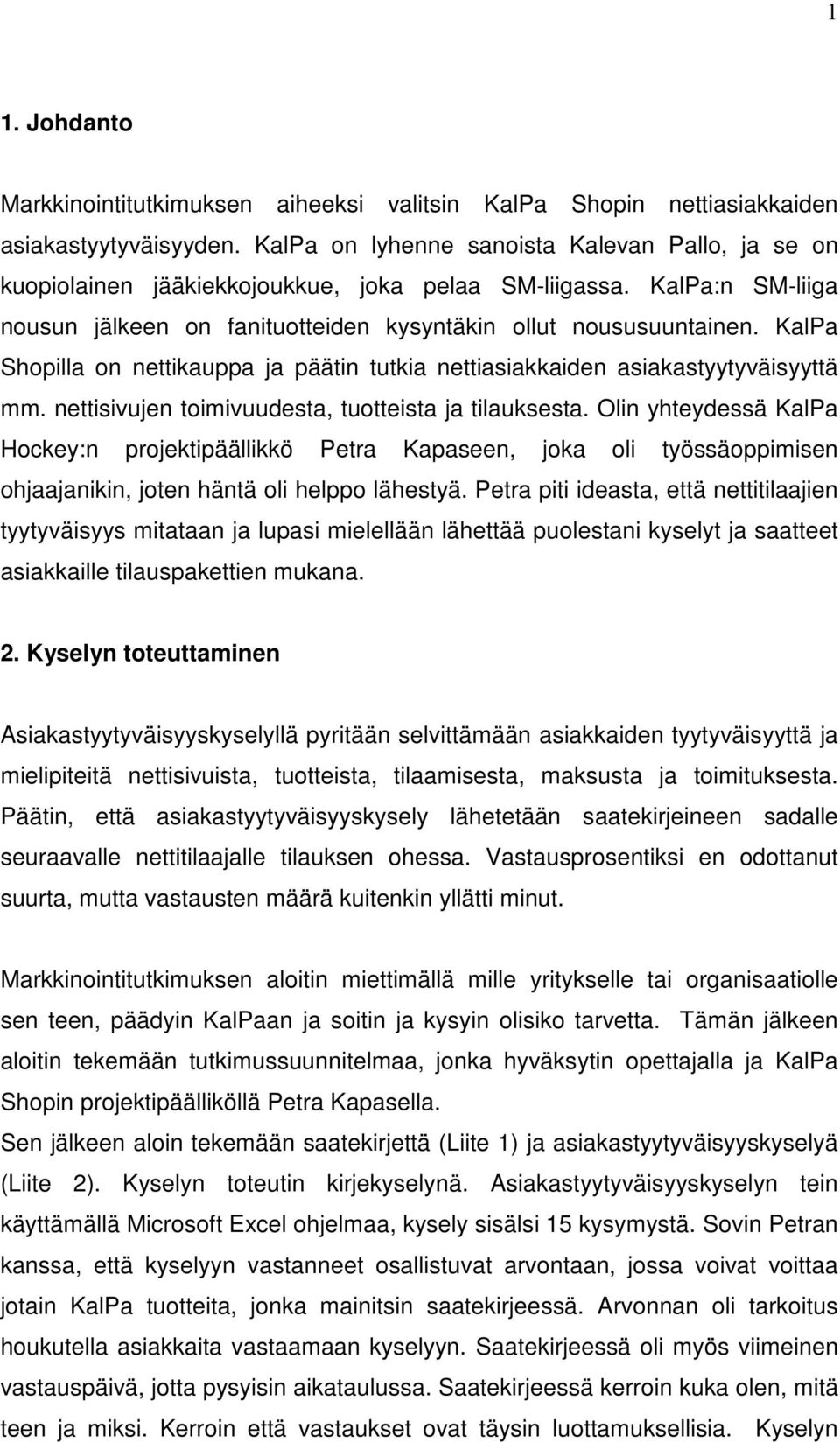 1

1. Johdanto

Markkinointitutkimuksen aiheeksi valitsin KalPa Shopin nettiasiakkaiden asiakastyytyväisyyden. KalPa on lyhenne sanoista Kalevan Pallo, ja se on kuopiolainen jääkiekkojoukkue, joka pelaa SM-liigassa. KalPa:n SM-liiga nousun jälkeen on fanituotteiden kysyntäkin ollut noususuuntainen. KalPa Shopilla on nettikauppa ja päätin tutkia nettiasiakkaiden asiakastyytyväisyyttä mm. nettisivujen toimivuudesta, tuotteista ja tilauksesta. Olin yhteydessä KalPa Hockey:n projektipäällikkö Petra Kapaseen, joka oli työssäoppimisen ohjaajanikin, joten häntä oli helppo lähestyä. Petra piti ideasta, että nettitilaajien tyytyväisyys mitataan ja lupasi mielellään lähettää puolestani kyselyt ja saatteet asiakkaille tilauspakettien mukana.

2. Kyselyn toteuttaminen

Asiakastyytyväisyyskyselyllä pyritään selvittämään asiakkaiden tyytyväisyyttä ja mielipiteitä nettisivuista, tuotteista, tilaamisesta, maksusta ja toimituksesta. Päätin, että asiakastyytyväisyyskysely lähetetään saatekirjeineen sadalle seuraavalle nettitilaajalle tilauksen ohessa. Vastausprosentiksi en odottanut suurta, mutta vastausten määrä kuitenkin yllätti minut.

Markkinointitutkimuksen aloitin miettimällä mille yritykselle tai organisaatiolle sen teen, päädyin KalPaan ja soitin ja kysyin olisiko tarvetta. Tämän jälkeen aloitin tekemään tutkimussuunnitelmaa, jonka hyväksytin opettajalla ja KalPa Shopin projektipäälliköllä Petra Kapasella.
Sen jälkeen aloin tekemään saatekirjettä (Liite 1) ja asiakastyytyväisyyskyselyä (Liite 2). Kyselyn toteutin kirjekyselynä. Asiakastyytyväisyyskyselyn tein käyttämällä Microsoft Excel ohjelmaa, kysely sisälsi 15 kysymystä. Sovin Petran kanssa, että kyselyyn vastanneet osallistuvat arvontaan, jossa voivat voittaa jotain KalPa tuotteita, jonka mainitsin saatekirjeessä. Arvonnan oli tarkoitus houkutella asiakkaita vastaamaan kyselyyn. Saatekirjeessä oli myös viimeinen vastauspäivä, jotta pysyisin aikataulussa. Saatekirjeessä kerroin kuka olen, mitä teen ja miksi. Kerroin että vastaukset ovat täysin luottamuksellisia. Kyselyn